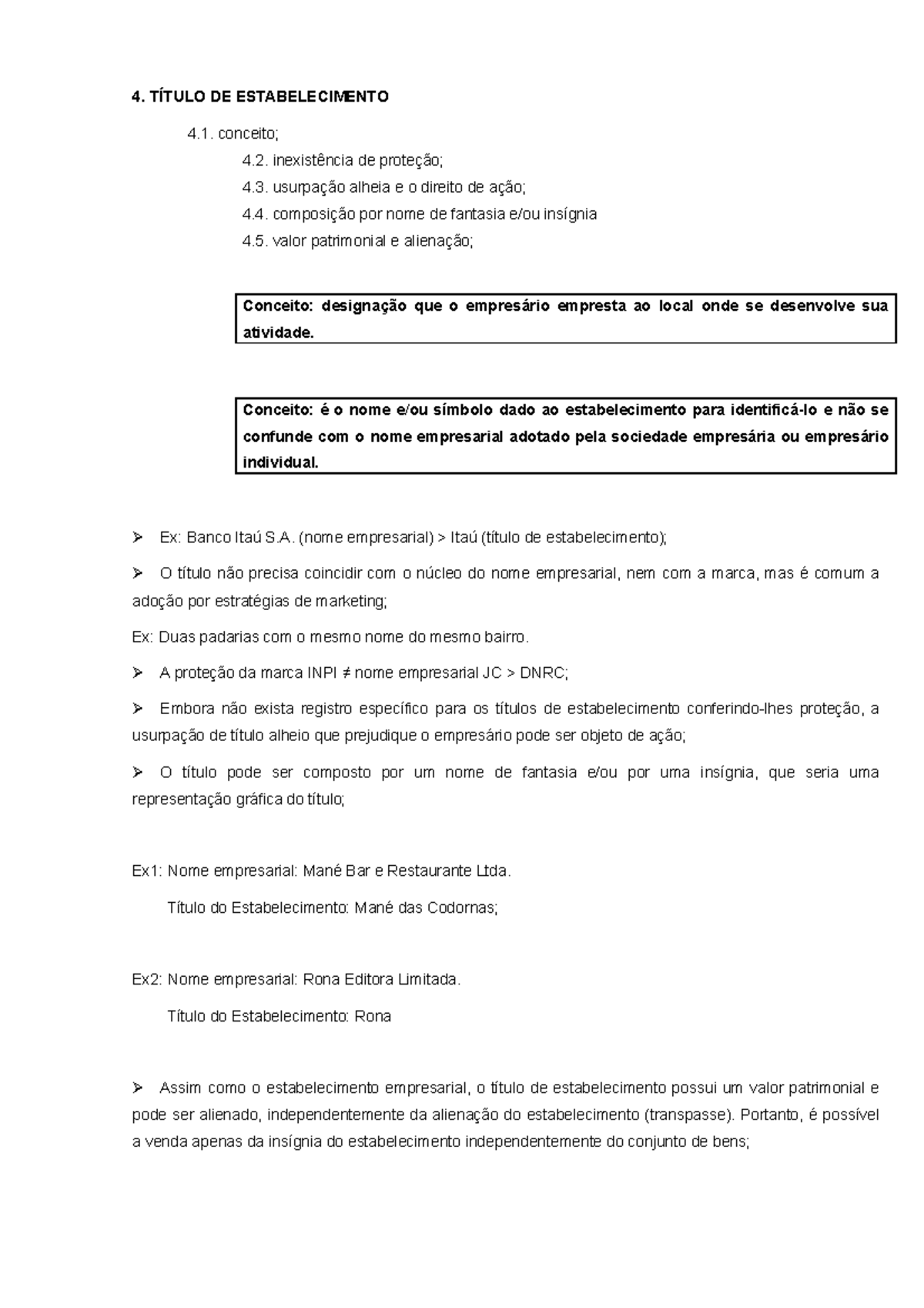 4. TÍTULO DE ESTABELECIMENTO

4.1. conceito;

4.2. inexistência de proteção;

4.3. usurpação alheia e o direito de ação;

4.4. composição por nome de fantasia e/ou insígnia

4.5. valor patrimonial e alienação;

Conceito: designação que o empresário empresta ao local onde se desenvolve sua atividade.

Conceito: é o nome e/ou símbolo dado ao estabelecimento para identificá-lo e não se confunde com o nome empresarial adotado pela sociedade empresária ou empresário individual.

➢ Ex: Banco Itaú S.A. (nome empresarial) > Itaú (título de estabelecimento);

➢ O título não precisa coincidir com o núcleo do nome empresarial, nem com a marca, mas é comum a adoção por estratégias de marketing;

Ex: Duas padarias com o mesmo nome do mesmo bairro.

➢ A proteção da marca INPI ≠ nome empresarial JC > DNRC;

➢ Embora não exista registro específico para os títulos de estabelecimento conferindo-lhes proteção, a usurpação de título alheio que prejudique o empresário pode ser objeto de ação;

➢ O título pode ser composto por um nome de fantasia e/ou por uma insígnia, que seria uma representação gráfica do título;

Ex1: Nome empresarial: Mané Bar e Restaurante Ltda.

Título do Estabelecimento: Mané das Codornas;

Ex2: Nome empresarial: Rona Editora Limitada.

Título do Estabelecimento: Rona

➢ Assim como o estabelecimento empresarial, o título de estabelecimento possui um valor patrimonial e pode ser alienado, independentemente da alienação do estabelecimento (transpasse). Portanto, é possível a venda apenas da insígnia do estabelecimento independentemente do conjunto de bens;